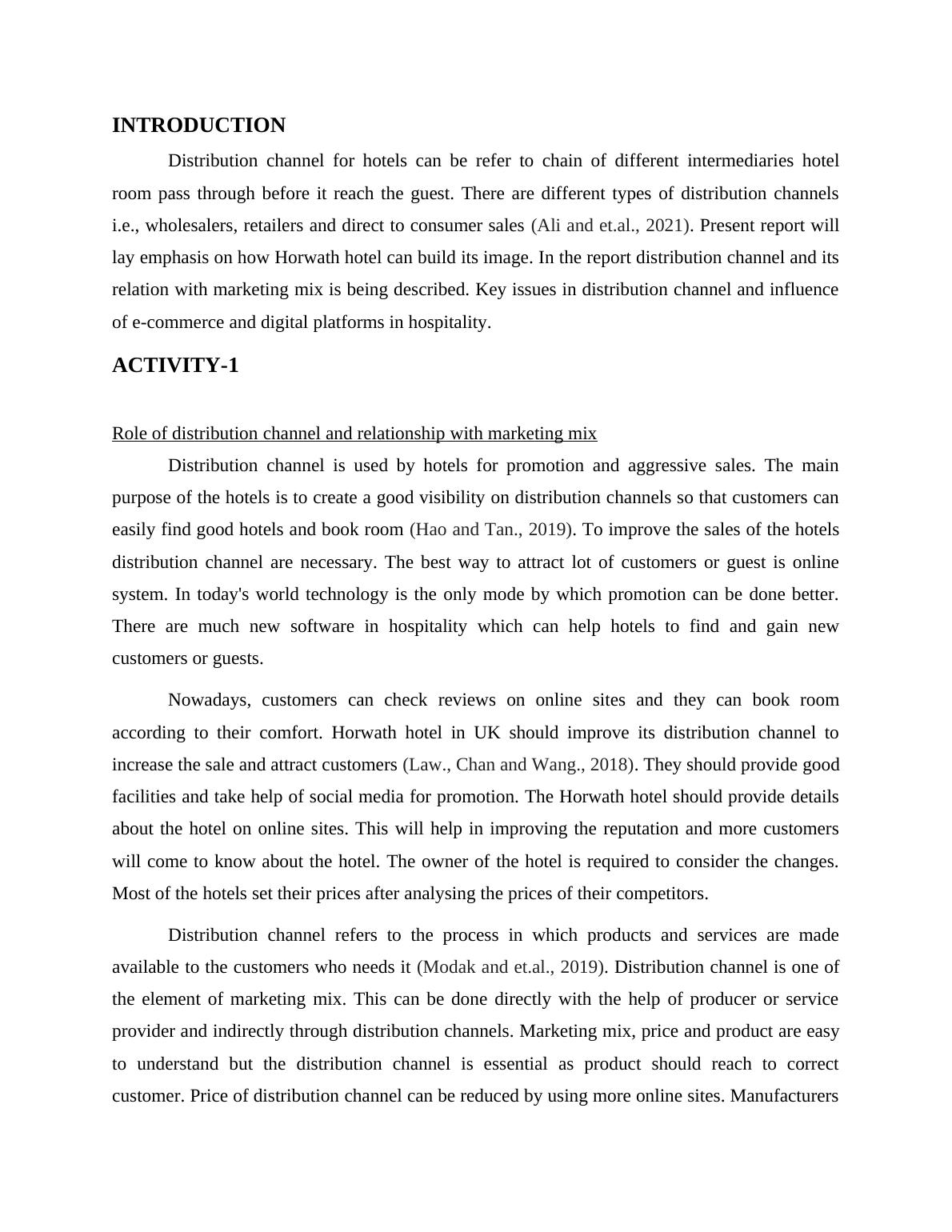 INTRODUCTION

Distribution channel for hotels can be refer to chain of different intermediaries hotel room pass through before it reach the guest. There are different types of distribution channels i.e., wholesalers, retailers and direct to consumer sales (Ali and et.al., 2021). Present report will lay emphasis on how Horwath hotel can build its image. In the report distribution channel and its relation with marketing mix is being described. Key issues in distribution channel and influence of e-commerce and digital platforms in hospitality.

ACTIVITY-1

Role of distribution channel and relationship with marketing mix

Distribution channel is used by hotels for promotion and aggressive sales. The main purpose of the hotels is to create a good visibility on distribution channels so that customers can easily find good hotels and book room (Hao and Tan., 2019). To improve the sales of the hotels distribution channel are necessary. The best way to attract lot of customers or guest is online system. In today's world technology is the only mode by which promotion can be done better. There are much new software in hospitality which can help hotels to find and gain new customers or guests.

Nowadays, customers can check reviews on online sites and they can book room according to their comfort. Horwath hotel in UK should improve its distribution channel to increase the sale and attract customers (Law., Chan and Wang., 2018). They should provide good facilities and take help of social media for promotion. The Horwath hotel should provide details about the hotel on online sites. This will help in improving the reputation and more customers will come to know about the hotel. The owner of the hotel is required to consider the changes. Most of the hotels set their prices after analysing the prices of their competitors.

Distribution channel refers to the process in which products and services are made available to the customers who needs it (Modak and et.al., 2019). Distribution channel is one of the element of marketing mix. This can be done directly with the help of producer or service provider and indirectly through distribution channels. Marketing mix, price and product are easy to understand but the distribution channel is essential as product should reach to correct customer. Price of distribution channel can be reduced by using more online sites. Manufacturers